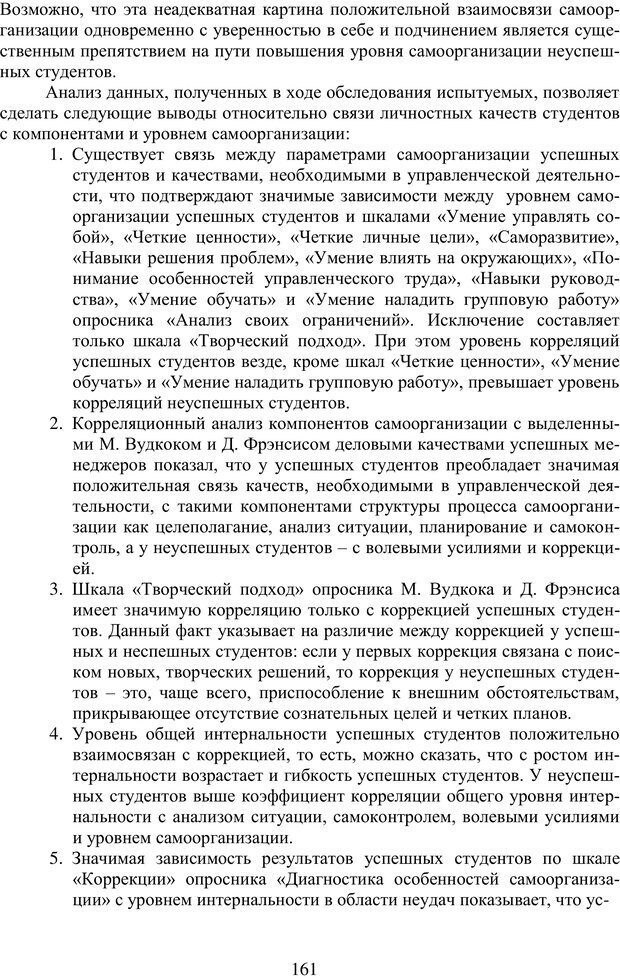 Возможно, что эта неадекватная картина положительной взаимосвязи самоорганизации одновременно с уверенностью в себе и подчинением является существенным препятствием на пути повышения уровня самоорганизации неуспешных студентов.

Анализ данных, полученных в ходе обследования испытуемых, позволяет сделать следующие выводы относительно связи личностных качеств студентов с компонентами и уровнем самоорганизации:

1. Существует связь между параметрами самоорганизации успешных студентов и качествами, необходимыми в управленческой деятельности, что подтверждают значимые зависимости между уровнем самоорганизации успешных студентов и шкалами «Умение управлять собой», «Четкие ценности», «Четкие личные цели», «Саморазвитие», «Навыки решения проблем», «Умение влиять на окружающих», «Понимание особенностей управленческого труда», «Навыки руководства», «Умение обучать» и «Умение наладить групповую работу» опросника «Анализ своих ограничений». Исключение составляет только шкала «Творческий подход». При этом уровень корреляций успешных студентов везде, кроме шкал «Четкие ценности», «Умение обучать» и «Умение наладить групповую работу», превышает уровень корреляций неуспешных студентов.
2. Корреляционный анализ компонентов самоорганизации с выделенными М. Вудкоком и Д. Фрэнсисом деловыми качествами успешных менеджеров показал, что у успешных студентов преобладает значимая положительная связь качеств, необходимыми в управленческой деятельности, с такими компонентами структуры процесса самоорганизации как целеполагание, анализ ситуации, планирование и самоконтроль, а у неуспешных студентов – с волевыми усилиями и коррекцией.
3. Шкала «Творческий подход» опросника М. Вудкока и Д. Фрэнсиса имеет значимую корреляцию только с коррекцией успешных студентов. Данный факт указывает на различие между коррекцией у успешных и неспешных студентов: если у первых коррекция связана с поиском новых, творческих решений, то коррекция у неуспешных студентов – это, чаще всего, приспособление к внешним обстоятельствам, прикрывающее отсутствие сознательных целей и четких планов.
4. Уровень общей интернальности успешных студентов положительно взаимосвязан с коррекцией, то есть, можно сказать, что с ростом интернальности возрастает и гибкость успешных студентов. У неуспешных студентов выше коэффициент корреляции общего уровня интернальности с анализом ситуации, самоконтролем, волевыми усилиями и уровнем самоорганизации.
5. Значимая зависимость результатов успешных студентов по шкале «Коррекции» опросника «Диагностика особенностей самоорганизации» с уровнем интернальности в области неудач показывает, что ус-

161